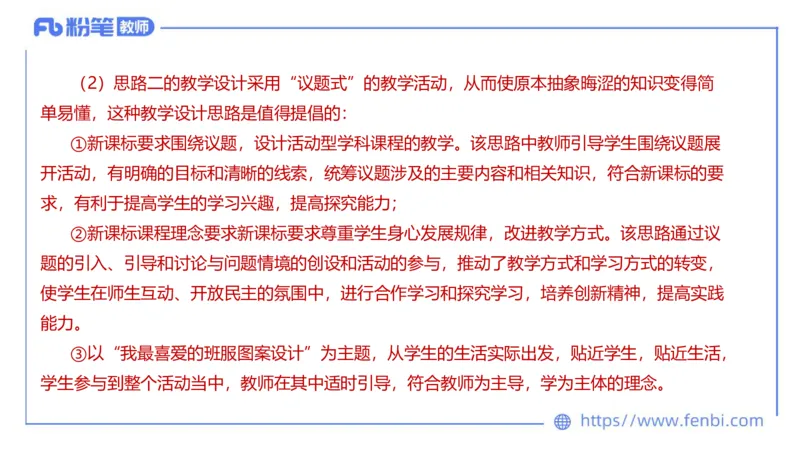 Fb 粉笔 教师

（2）思路二的教学设计采用“议题式”的教学活动，从而使原本抽象晦涩的知识变得简单易懂，这种教学设计思路是值得提倡的：

①新课标要求围绕议题，设计活动型学科课程的教学。该思路中教师引导学生围绕议题展开活动，有明确的目标和清晰的线索，统筹议题涉及的主要内容和相关知识，符合新课标的要求，有利于提高学生的学习兴趣，提高探究能力；

②新课标课程理念要求新课标要求尊重学生身心发展规律，改进教学方式。该思路通过议题的引入、引导和讨论与问题情境的创设和活动的参与，推动了教学方式和学习方式的转变，使学生在师生互动、开放民主的氛围中，进行合作学习和探究学习，培养创新精神，提高实践能力。

③以“我最喜爱的班服图案设计”为主题，从学生的生活实际出发，贴近学生，贴近生活，学生参与到整个活动当中，教师在其中适时引导，符合教师为主导，学为主体的理念。

https://www.fenbi.com